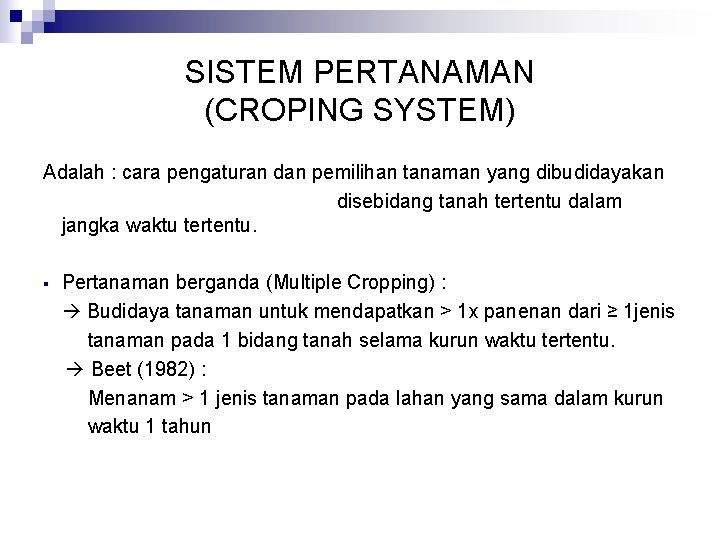 SISTEM PERTANAMAN
(CROPING SYSTEM)

Adalah : cara pengaturan dan pemilihan tanaman yang dibudidayakan disebidang tanah tertentu dalam jangka waktu tertentu.

▪ Pertanaman berganda (Multiple Cropping) :
→ Budidaya tanaman untuk mendapatkan > 1x panenan dari ≥ 1jenis tanaman pada 1 bidang tanah selama kurun waktu tertentu.
→ Beet (1982) :
Menanam > 1 jenis tanaman pada lahan yang sama dalam kurun waktu 1 tahun